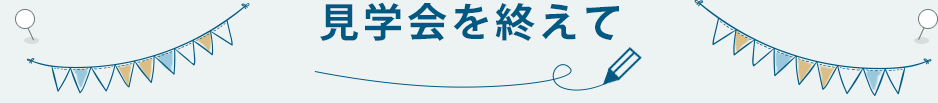 見学会を終えて